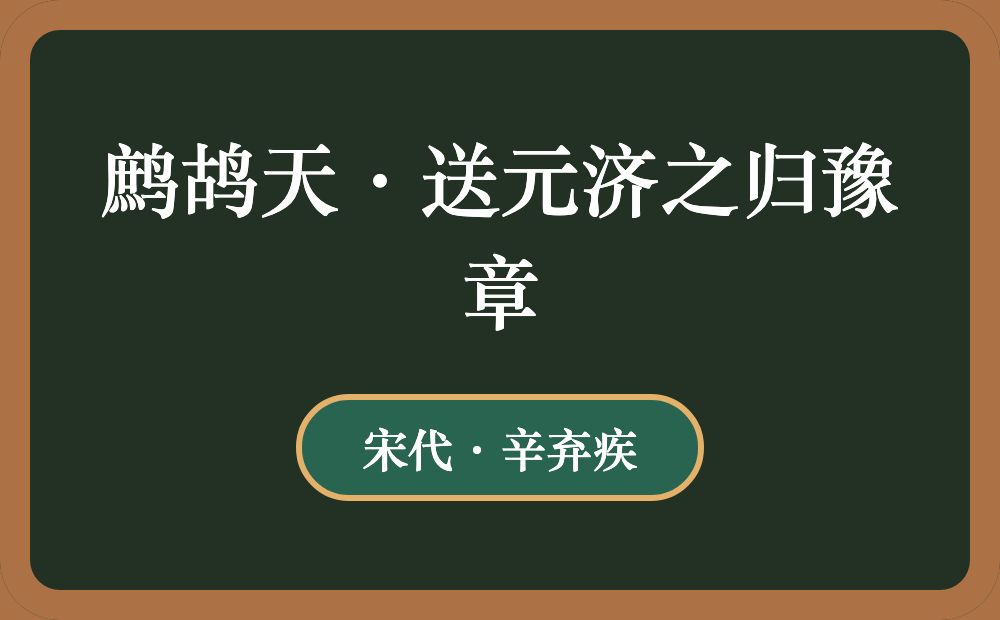 鹧鸪天·送元济之归豫章

宋代·辛弃疾